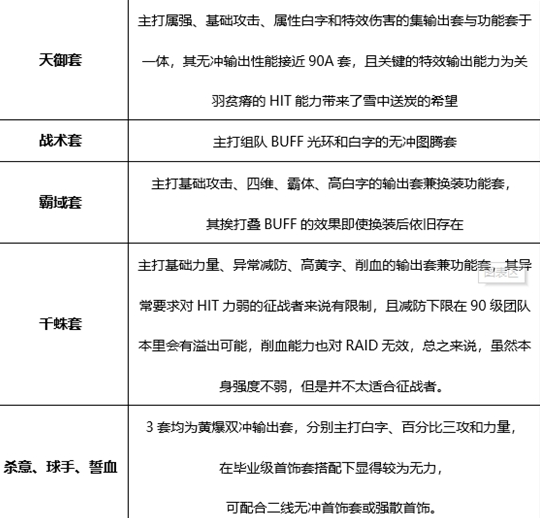 | 天御套 | 主打属强、基础攻击、属性白字和特效伤害的集输出套与功能套于一体，其无冲输出性能接近 90A 套，且关键的特效输出能力为关羽贫瘠的 HIT 能力带来了雪中送炭的希望 |
|---|---|
| 战术套 | 主打组队 BUFF 光环和白字的无冲图腾套 |
| 霸域套 | 主打基础攻击、四维、霸体、高白字的输出套兼换装功能套，其挨打叠 BUFF 的效果即使换装后依旧存在 |
| 千蛛套 | 主打基础力量、异常减防、高黄字、削血的输出套兼功能套，其异常要求对 HIT 力弱的征战者来说有限制，且减防下限在 90 级团队本里会有溢出可能，削血能力也对 RAID 无效，总之来说，虽然本身强度不弱，但是并不太适合征战者。 |
| 杀意、球手、誓血 | 3 套均为黄爆双冲输出套，分别主打白字、百分比三攻和力量，在毕业级首饰套搭配下显得较为无力，可配合二线无冲首饰套或强散首饰。 |

图表区